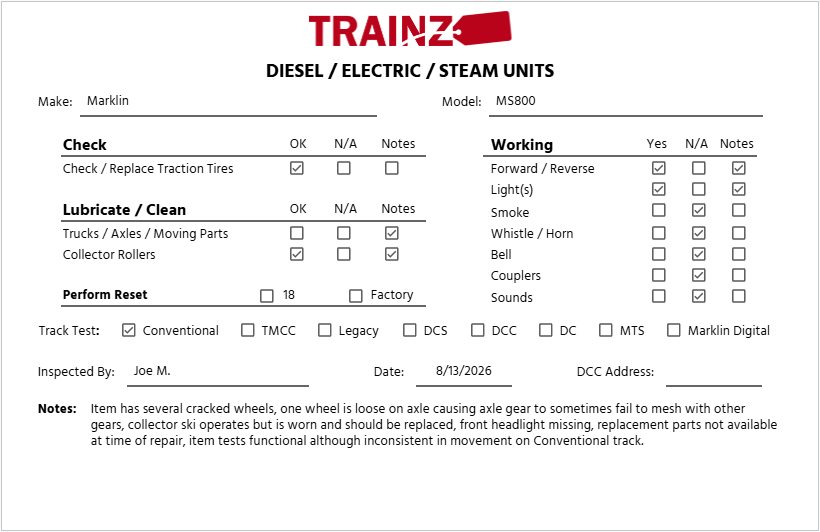 TRAINZ

DIESEL / ELECTRIC / STEAM UNITS

Make: Marklin

Model: MS800

| Check | OK | N/A | Notes |
|---|---|---|---|
| Check / Replace Traction Tires | ☑ | ☐ | ☐ |

| Lubricate / Clean | OK | N/A | Notes |
|---|---|---|---|
| Trucks / Axles / Moving Parts | ☐ | ☐ | ☑ |
| Collector Rollers | ☑ | ☐ | ☑ |

Perform Reset ☐ 18 ☐ Factory

| Working | Yes | N/A | Notes |
|---|---|---|---|
| Forward / Reverse | ☑ | ☐ | ☑ |
| Light(s) | ☑ | ☐ | ☑ |
| Smoke | ☐ | ☑ | ☐ |
| Whistle / Horn | ☐ | ☑ | ☐ |
| Bell | ☐ | ☑ | ☐ |
| Couplers | ☐ | ☑ | ☐ |
| Sounds | ☐ | ☑ | ☐ |

Track Test: ☑ Conventional ☐ TMCC ☐ Legacy ☐ DCS ☐ DCC ☐ DC ☐ MTS ☐ Marklin Digital

Inspected By: Joe M. Date: 8/13/2026 DCC Address:

Notes: Item has several cracked wheels, one wheel is loose on axle causing axle gear to sometimes fail to mesh with other gears, collector ski operates but is worn and should be replaced, front headlight missing, replacement parts not available at time of repair, item tests functional although inconsistent in movement on Conventional track.